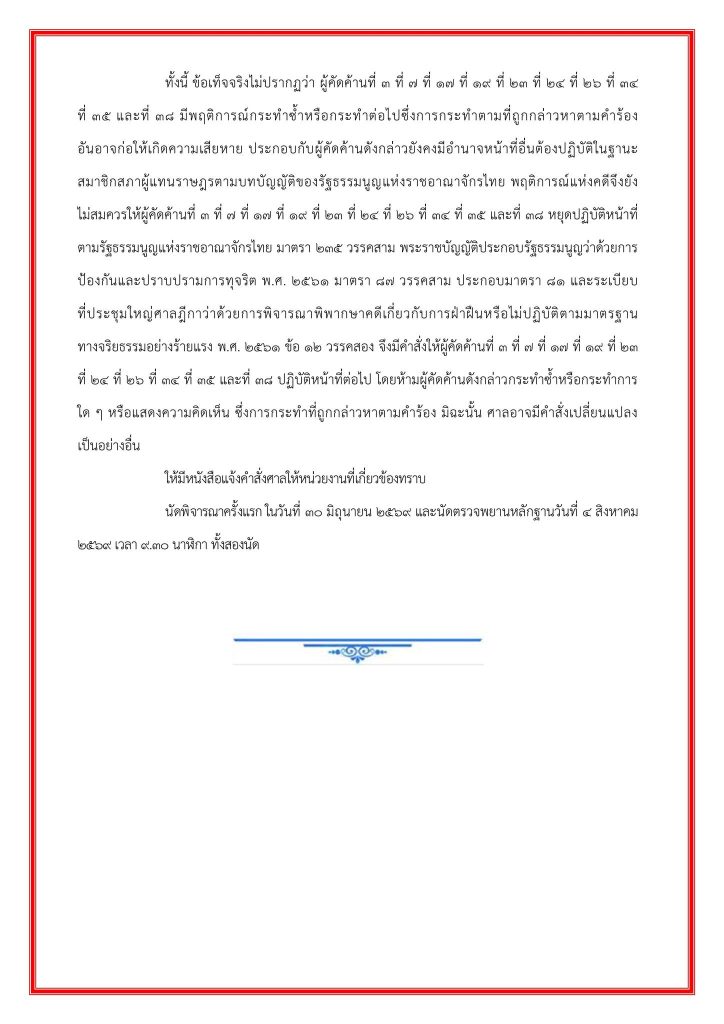 ทั้งนี้ ข้อเท็จจริงไม่ปรากฏว่า ผู้คัดค้านที่ ๓ ที่ ๗ ที่ ๑๗ ที่ ๑๙ ที่ ๒๓ ที่ ๒๔ ที่ ๒๖ ที่ ๓๔ ที่ ๓๕ และที่ ๓๘ มีพฤติการณ์กระทำซ้ำหรือกระทำต่อไปซึ่งการกระทำตามที่ถูกกล่าวหาตามคำร้อง อันอาจก่อให้เกิดความเสียหาย ประกอบกับผู้คัดค้านดังกล่าวยังคงมีอำนาจหน้าที่อื่นต้องปฏิบัติในฐานะสมาชิกสภาผู้แทนราษฎรตามบทบัญญัติของรัฐธรรมนูญแห่งราชอาณาจักรไทย พฤติการณ์แห่งคดีจึงยังไม่สมควรให้ผู้คัดค้านที่ ๓ ที่ ๗ ที่ ๑๗ ที่ ๑๙ ที่ ๒๓ ที่ ๒๔ ที่ ๒๖ ที่ ๓๔ ที่ ๓๕ และที่ ๓๘ หยุดปฏิบัติหน้าที่ตามรัฐธรรมนูญแห่งราชอาณาจักรไทย มาตรา ๒๓๕ วรรคสาม พระราชบัญญัติประกอบรัฐธรรมนูญว่าด้วยการป้องกันและปราบปรามการทุจริต พ.ศ. ๒๕๖๑ มาตรา ๘๗ วรรคสาม ประกอบมาตรา ๘๑ และระเบียบที่ประชุมใหญ่ศาลฎีกาว่าด้วยการพิจารณาพิพากษาคดีเกี่ยวกับการฝ่าฝืนหรือไม่ปฏิบัติตามมาตรฐานทางจริยธรรมอย่างร้ายแรง พ.ศ. ๒๕๖๑ ข้อ ๑๒ วรรคสอง จึงมีคำสั่งให้ผู้คัดค้านที่ ๓ ที่ ๗ ที่ ๑๗ ที่ ๑๙ ที่ ๒๓ ที่ ๒๔ ที่ ๒๖ ที่ ๓๔ ที่ ๓๕ และที่ ๓๘ ปฏิบัติหน้าที่ต่อไป โดยห้ามผู้คัดค้านดังกล่าวกระทำซ้ำหรือกระทำการใด ๆ หรือแสดงความคิดเห็น ซึ่งการกระทำที่ถูกกล่าวหาตามคำร้อง มิฉะนั้น ศาลอาจมีคำสั่งเปลี่ยนแปลงเป็นอย่างอื่น

ให้มีหนังสือแจ้งคำสั่งศาลให้หน่วยงานที่เกี่ยวข้องทราบ

นัดพิจารณาครั้งแรก ในวันที่ ๓๐ มิถุนายน ๒๕๖๙ และนัดตรวจพยานหลักฐานวันที่ ๔ สิงหาคม ๒๕๖๙ เวลา ๙.๓๐ นาฬิกา ทั้งสองนัด